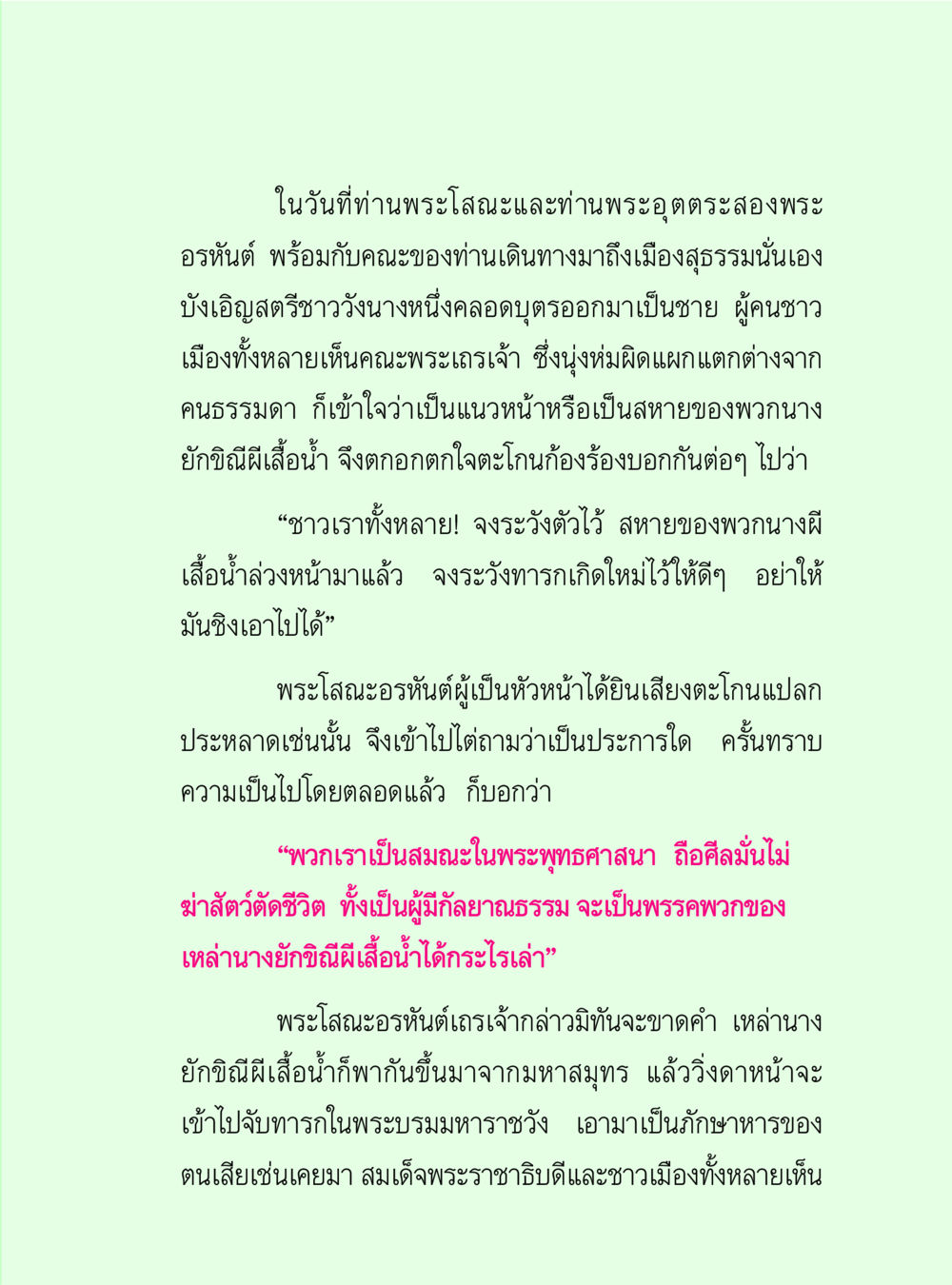 ในวันที่ท่านพระโสณะและท่านพระอุตตระสองพระอรหันต์ พร้อมกับคณะของท่านเดินทางมาถึงเมืองสุธรรมนั่นเอง บังเอิญสตรีชาววังนางหนึ่งคลอดบุตรออกมาเป็นชาย ผู้คนชาวเมืองทั้งหลายเห็นคณะพระเถรเจ้า ซึ่งนุ่งห่มผิดแผกแตกต่างจากคนธรรมดา ก็เข้าใจว่าเป็นแนวหน้าหรือเป็นสหายของพวกนางยักขิณีผีเสื้อน้ำ จึงตกอกตกใจตะโกนก้องร้องบอกกันต่อๆ ไปว่า

“ชาวเราทั้งหลาย! จงระวังตัวไว้ สหายของพวกนางผีเสื้อน้ำล่วงหน้ามาแล้ว จงระวังทารกเกิดใหม่ไว้ให้ดีๆ อย่าให้มันชิงเอาไปได้”

พระโสณะอรหันต์ผู้เป็นหัวหน้าได้ยินเสียงตะโกนแปลกประหลาดเช่นนั้น จึงเข้าไปไต่ถามว่าเป็นประการใด ครั้นทราบความเป็นไปโดยตลอดแล้ว ก็บอกว่า

“พวกเราเป็นสมณะในพระพุทธศาสนา ถือศีลมั่นไม่ฆ่าสัตว์ตัดชีวิต ทั้งเป็นผู้มีกัลยาณธรรม จะเป็นพรรคพวกของเหล่านางยักขิณีผีเสื้อน้ำได้กระไรเล่า”

พระโสณะอรหันต์เถรเจ้ากล่าวมิทันจะขาดคำ เหล่านางยักขิณีผีเสื้อน้ำก็พากันขึ้นมาจากมหาสมุทร แล้ววิ่งดาหน้าจะเข้าไปจับทารกในพระบรมมหาราชวัง เอามาเป็นภักษาหารของตนเสียเช่นเคยมา สมเด็จพระราชาธิบดีและชาวเมืองทั้งหลายเห็น